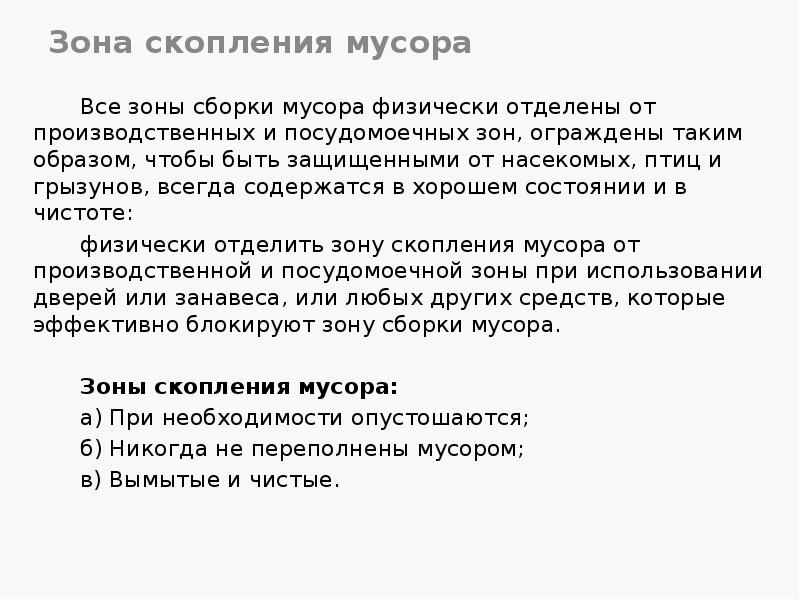 Зона скопления мусора

Все зоны сборки мусора физически отделены от производственных и посудомоечных зон, ограждены таким образом, чтобы быть защищенными от насекомых, птиц и грызунов, всегда содержатся в хорошем состоянии и в чистоте:

физически отделить зону скопления мусора от производственной и посудомоечной зоны при использовании дверей или занавеса, или любых других средств, которые эффективно блокируют зону сборки мусора.

Зоны скопления мусора:
а) При необходимости опустошаются;
б) Никогда не переполнены мусором;
в) Вымытые и чистые.